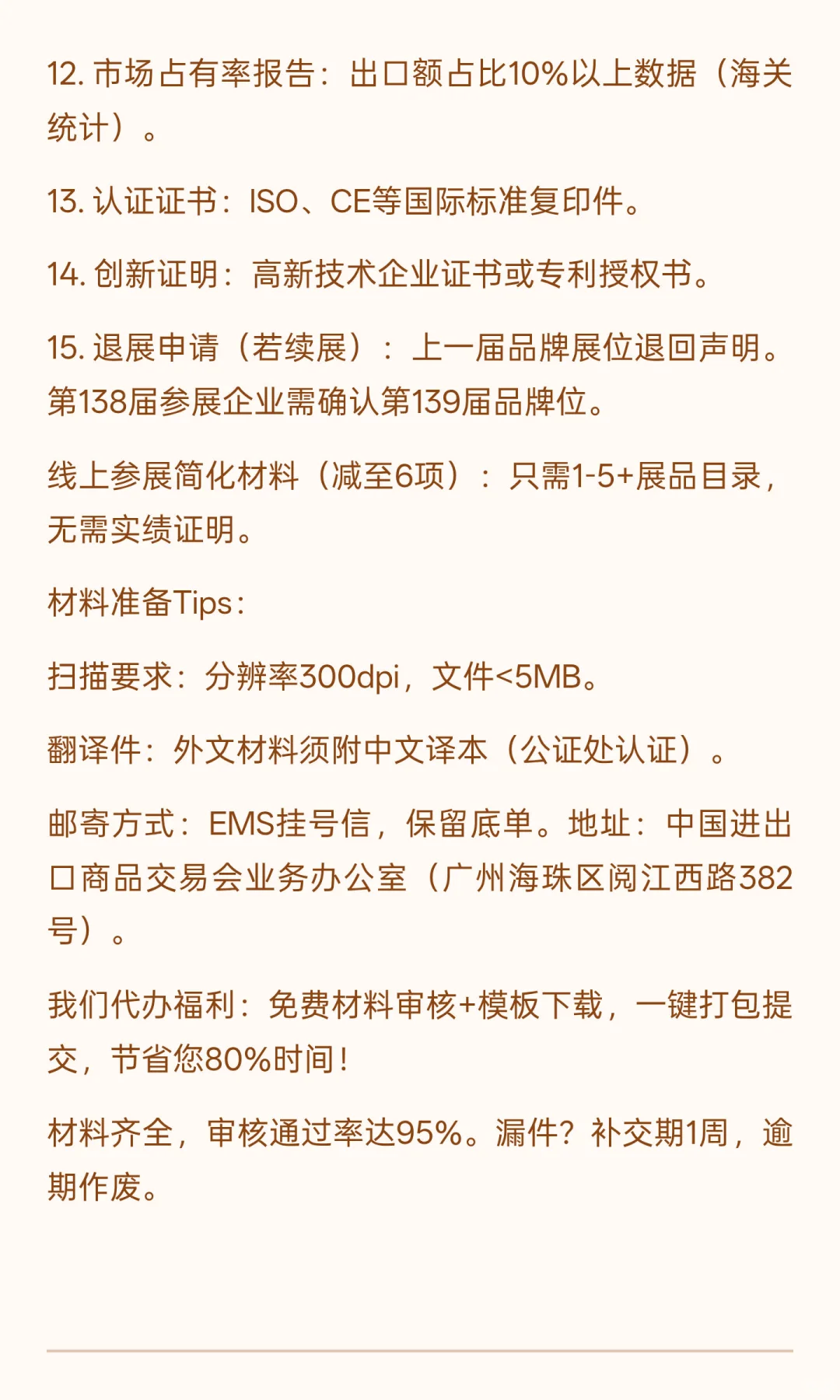 12. 市场占有率报告：出口额占比10%以上数据（海关统计）。

13. 认证证书：ISO、CE等国际标准复印件。

14. 创新证明：高新技术企业证书或专利授权书。

15. 退展申请（若续展）：上一届品牌展位退回声明。第138届参展企业需确认第139届品牌位。

线上参展简化材料（减至6项）：只需1-5+展品目录，无需实绩证明。

材料准备Tips：

扫描要求：分辨率300dpi，文件<5MB。

翻译件：外文材料须附中文译本（公证处认证）。

邮寄方式：EMS挂号信，保留底单。地址：中国进出口商品交易会业务办公室（广州海珠区阅江西路382号）。

我们代办福利：免费材料审核+模板下载，一键打包提交，节省您80%时间！

材料齐全，审核通过率达95%。漏件？补交期1周，逾期作废。